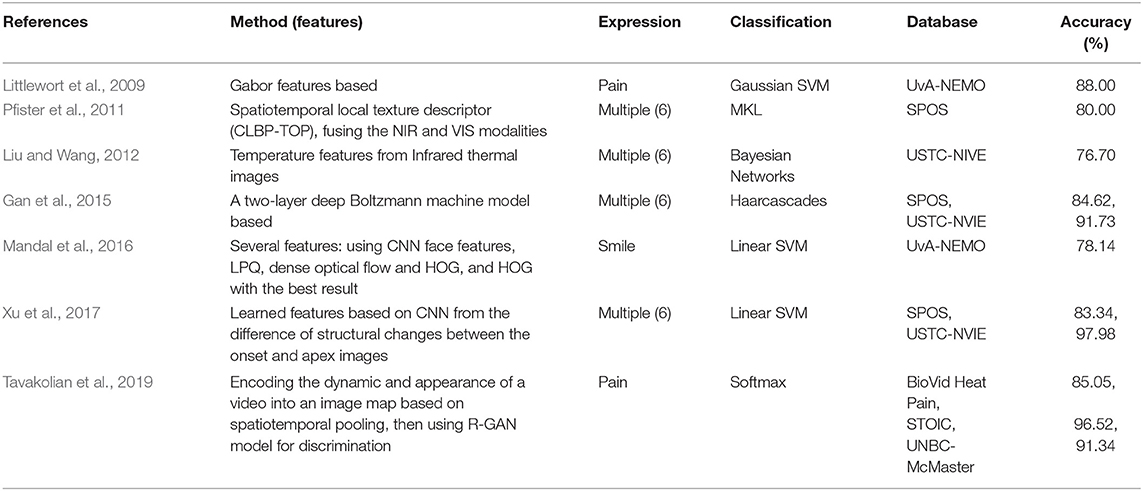 | References | Method (features) | Expression | Classification | Database | Accuracy (%) |
|---|---|---|---|---|---|
| Littlewort et al., 2009 | Gabor features based | Pain | Gaussian SVM | UvA-NEMO | 88.00 |
| Pfister et al., 2011 | Spatiotemporal local texture descriptor (CLBP-TOP), fusing the NIR and VIS modalities | Multiple (6) | MKL | SPOS | 80.00 |
| Liu and Wang, 2012 | Temperature features from Infrared thermal images | Multiple (6) | Bayesian Networks | USTC-NIVE | 76.70 |
| Gan et al., 2015 | A two-layer deep Boltzmann machine model based | Multiple (6) | Haarcascades | SPOS, USTC-NVIE | 84.62, 91.73 |
| Mandal et al., 2016 | Several features: using CNN face features, LPQ, dense optical flow and HOG, and HOG with the best result | Smile | Linear SVM | UvA-NEMO | 78.14 |
| Xu et al., 2017 | Learned features based on CNN from the difference of structural changes between the onset and apex images | Multiple (6) | Linear SVM | SPOS, USTC-NVIE | 83.34, 97.98 |
| Tavakolian et al., 2019 | Encoding the dynamic and appearance of a video into an image map based on spatiotemporal pooling, then using R-GAN model for discrimination | Pain | Softmax | BioVid Heat Pain, STOIC, UNBC-McMaster | 85.05, 96.52, 91.34 |